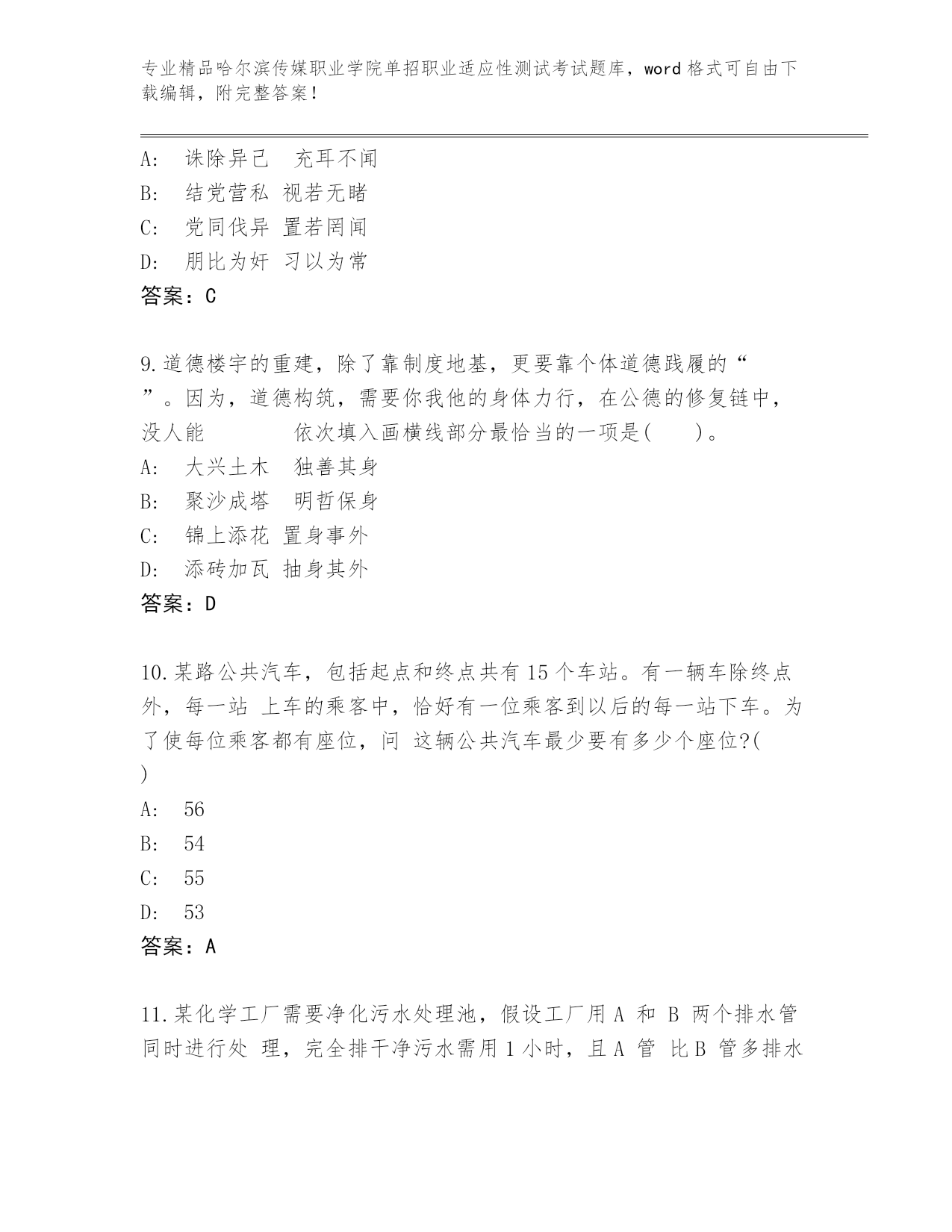 专业精品哈尔滨传媒职业学院单招职业适应性测试考试题库，word 格式可自由下载编辑，附完整答案！

A: 诛除异己 充耳不闻
B: 结党营私 视若无睹
C: 党同伐异 置若罔闻
D: 朋比为奸 习以为常
答案：C

9.道德楼宇的重建，除了靠制度地基，更要靠个体道德践履的“ ”。因为，道德构筑，需要你我他的身体力行，在公德的修复链中，没人能 依次填入画横线部分最恰当的一项是( )。
A: 大兴土木 独善其身
B: 聚沙成塔 明哲保身
C: 锦上添花 置身事外
D: 添砖加瓦 抽身其外
答案：D

10.某路公共汽车，包括起点和终点共有 15 个车站。有一辆车除终点外，每一站 上车的乘客中，恰好有一位乘客到以后的每一站下车。为了使每位乘客都有座位，问 这辆公共汽车最少要有多少个座位?( )
A: 56
B: 54
C: 55
D: 53
答案：A

11.某化学工厂需要净化污水处理池，假设工厂用 A 和 B 两个排水管同时进行处 理，完全排干净污水需用 1 小时，且 A 管 比 B 管多排水